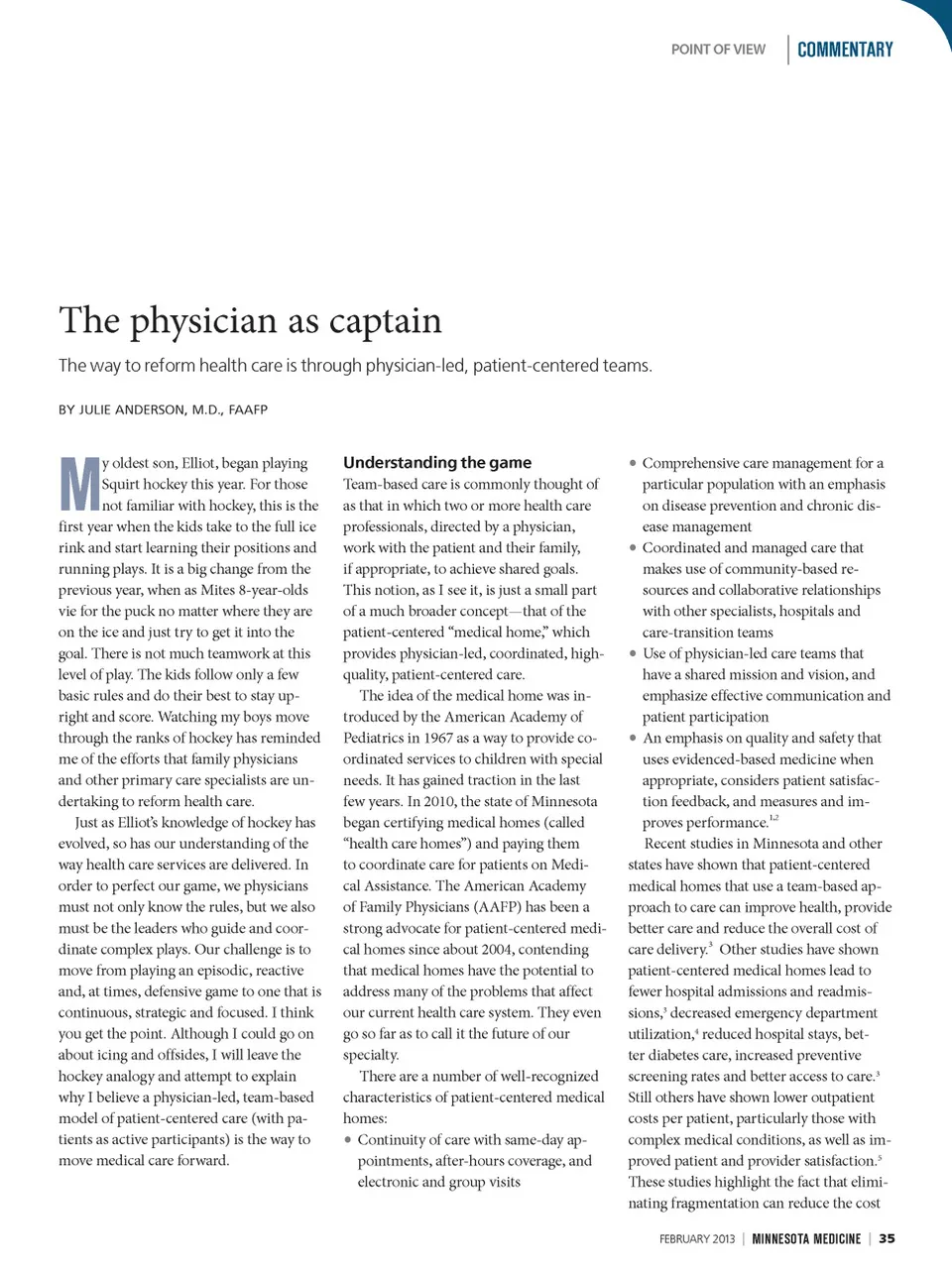 POINT OF VIEW | COMMENTARY

The physician as captain

The way to reform health care is through physician-led, patient-centered teams.

BY JULIE ANDERSON, M.D., FAAFP

My oldest son, Elliot, began playing Squirt hockey this year. For those not familiar with hockey, this is the first year when the kids take to the full ice rink and start learning their positions and running plays. It is a big change from the previous year, when as Mites 8-year-olds vie for the puck no matter where they are on the ice and just try to get it into the goal. There is not much teamwork at this level of play. The kids follow only a few basic rules and do their best to stay upright and score. Watching my boys move through the ranks of hockey has reminded me of the efforts that family physicians and other primary care specialists are undertaking to reform health care.

Just as Elliot's knowledge of hockey has evolved, so has our understanding of the way health care services are delivered. In order to perfect our game, we physicians must not only know the rules, but we also must be the leaders who guide and coordinate complex plays. Our challenge is to move from playing an episodic, reactive and, at times, defensive game to one that is continuous, strategic and focused. I think you get the point. Although I could go on about icing and offsides, I will leave the hockey analogy and attempt to explain why I believe a physician-led, team-based model of patient-centered care (with patients as active participants) is the way to move medical care forward.

Understanding the game

Team-based care is commonly thought of as that in which two or more health care professionals, directed by a physician, work with the patient and their family, if appropriate, to achieve shared goals. This notion, as I see it, is just a small part of a much broader concept—that of the patient-centered "medical home," which provides physician-led, coordinated, high-quality, patient-centered care.

The idea of the medical home was introduced by the American Academy of Pediatrics in 1967 as a way to provide coordinated services to children with special needs. It has gained traction in the last few years. In 2010, the state of Minnesota began certifying medical homes (called "health care homes") and paying them to coordinate care for patients on Medical Assistance. The American Academy of Family Physicians (AAFP) has been a strong advocate for patient-centered medical homes since about 2004, contending that medical homes have the potential to address many of the problems that affect our current health care system. They even go so far as to call it the future of our specialty.

There are a number of well-recognized characteristics of patient-centered medical homes:

• Continuity of care with same-day appointments, after-hours coverage, and electronic and group visits
• Comprehensive care management for a particular population with an emphasis on disease prevention and chronic disease management
• Coordinated and managed care that makes use of community-based resources and collaborative relationships with other specialists, hospitals and care-transition teams
• Use of physician-led care teams that have a shared mission and vision, and emphasize effective communication and patient participation
• An emphasis on quality and safety that uses evidenced-based medicine when appropriate, considers patient satisfaction feedback, and measures and improves performance.$^{1,2}$

Recent studies in Minnesota and other states have shown that patient-centered medical homes that use a team-based approach to care can improve health, provide better care and reduce the overall cost of care delivery.$^{3}$ Other studies have shown patient-centered medical homes lead to fewer hospital admissions and readmissions,$^{3}$ decreased emergency department utilization,$^{4}$ reduced hospital stays, better diabetes care, increased preventive screening rates and better access to care.$^{3}$ Still others have shown lower outpatient costs per patient, particularly those with complex medical conditions, as well as improved patient and provider satisfaction.$^{5}$ These studies highlight the fact that eliminating fragmentation can reduce the cost

FEBRUARY 2013 | MINNESOTA MEDICINE | 35